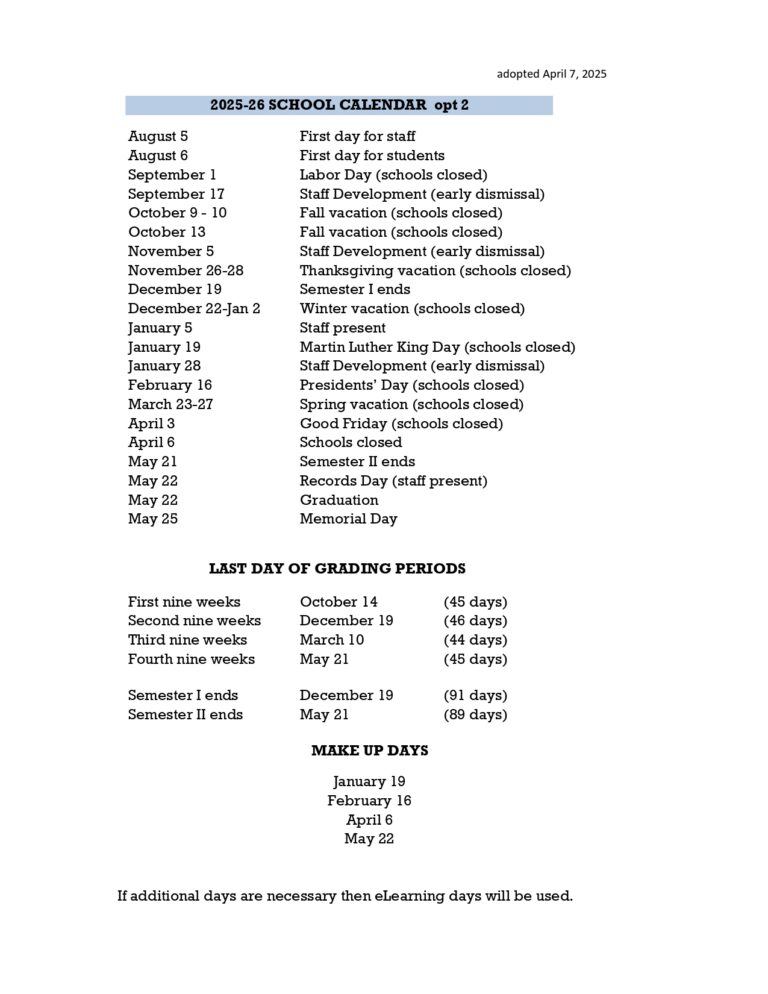 adopted April 7, 2025

2025-26 SCHOOL CALENDAR opt 2

| | |
|---|---|
| August 5 | First day for staff |
| August 6 | First day for students |
| September 1 | Labor Day (schools closed) |
| September 17 | Staff Development (early dismissal) |
| October 9 - 10 | Fall vacation (schools closed) |
| October 13 | Fall vacation (schools closed) |
| November 5 | Staff Development (early dismissal) |
| November 26-28 | Thanksgiving vacation (schools closed) |
| December 19 | Semester I ends |
| December 22-Jan 2 | Winter vacation (schools closed) |
| January 5 | Staff present |
| January 19 | Martin Luther King Day (schools closed) |
| January 28 | Staff Development (early dismissal) |
| February 16 | Presidents' Day (schools closed) |
| March 23-27 | Spring vacation (schools closed) |
| April 3 | Good Friday (schools closed) |
| April 6 | Schools closed |
| May 21 | Semester II ends |
| May 22 | Records Day (staff present) |
| May 22 | Graduation |
| May 25 | Memorial Day |

LAST DAY OF GRADING PERIODS

| | | |
|---|---|---|
| First nine weeks | October 14 | (45 days) |
| Second nine weeks | December 19 | (46 days) |
| Third nine weeks | March 10 | (44 days) |
| Fourth nine weeks | May 21 | (45 days) |
| Semester I ends | December 19 | (91 days) |
| Semester II ends | May 21 | (89 days) |

MAKE UP DAYS

January 19
February 16
April 6
May 22

If additional days are necessary then eLearning days will be used.